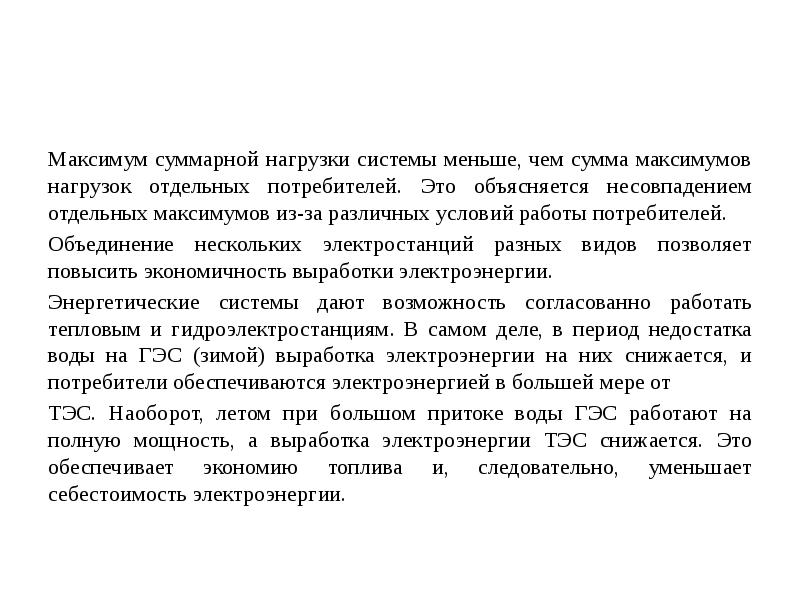 Максимум суммарной нагрузки системы меньше, чем сумма максимумов нагрузок отдельных потребителей. Это объясняется несовпадением отдельных максимумов из-за различных условий работы потребителей.

Объединение нескольких электростанций разных видов позволяет повысить экономичность выработки электроэнергии.

Энергетические системы дают возможность согласованно работать тепловым и гидроэлектростанциям. В самом деле, в период недостатка воды на ГЭС (зимой) выработка электроэнергии на них снижается, и потребители обеспечиваются электроэнергией в большей мере от

ТЭС. Наоборот, летом при большом притоке воды ГЭС работают на полную мощность, а выработка электроэнергии ТЭС снижается. Это обеспечивает экономию топлива и, следовательно, уменьшает себестоимость электроэнергии.